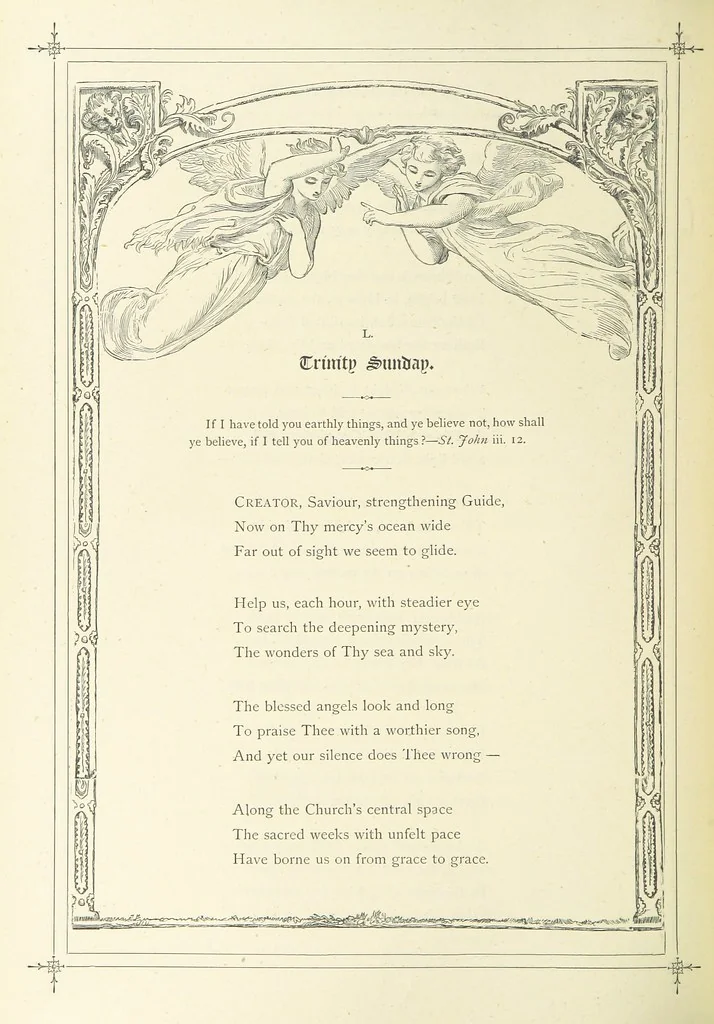 L.

Trinity Sunday.

If I have told you earthly things, and ye believe not, how shall ye believe, if I tell you of heavenly things?—St. John iii. 12.

CREATOR, Saviour, strengthening Guide,
Now on Thy mercy's ocean wide
Far out of sight we seem to glide.

Help us, each hour, with steadier eye
To search the deepening mystery,
The wonders of Thy sea and sky.

The blessed angels look and long
To praise Thee with a worthier song,
And yet our silence does Thee wrong —

Along the Church's central space
The sacred weeks with unfelt pace
Have borne us on from grace to grace.